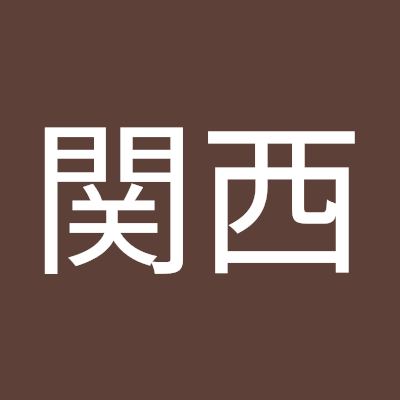 関西